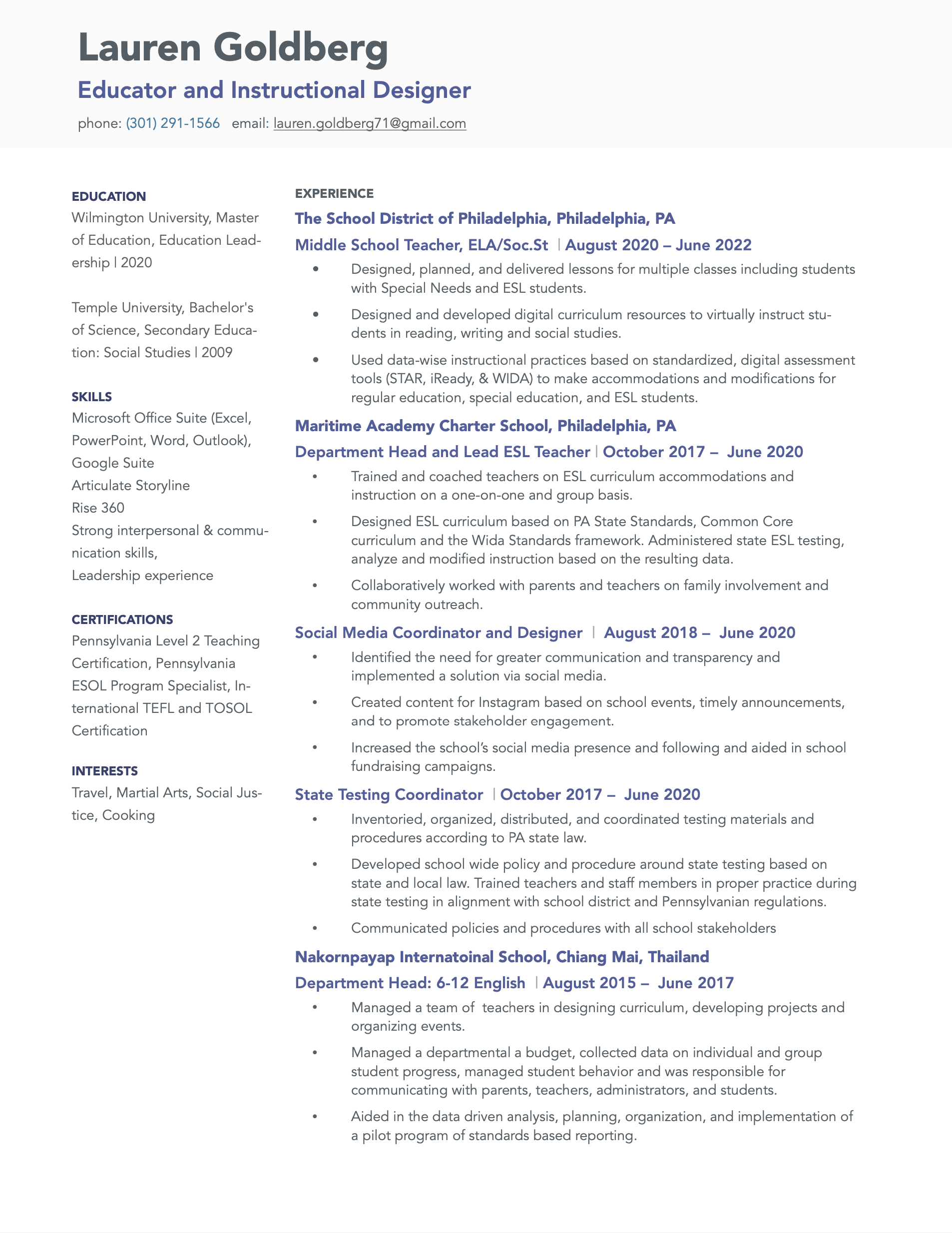 Lauren Goldberg

Educator and Instructional Designer

phone: (301) 291-1566 email: lauren.goldberg71@gmail.com

EDUCATION
Wilmington University, Master of Education, Education Leadership | 2020

Temple University, Bachelor's of Science, Secondary Education: Social Studies | 2009

SKILLS
Microsoft Office Suite (Excel, PowerPoint, Word, Outlook), Google Suite
Articulate Storyline
Rise 360
Strong interpersonal & communication skills,
Leadership experience

CERTIFICATIONS
Pennsylvania Level 2 Teaching Certification, Pennsylvania ESOL Program Specialist, International TEFL and TOSOL Certification

INTERESTS
Travel, Martial Arts, Social Justice, Cooking

EXPERIENCE
The School District of Philadelphia, Philadelphia, PA
Middle School Teacher, ELA/Soc.St | August 2020 – June 2022
• Designed, planned, and delivered lessons for multiple classes including students with Special Needs and ESL students.
• Designed and developed digital curriculum resources to virtually instruct students in reading, writing and social studies.
• Used data-wise instructional practices based on standardized, digital assessment tools (STAR, iReady, & WIDA) to make accommodations and modifications for regular education, special education, and ESL students.

Maritime Academy Charter School, Philadelphia, PA
Department Head and Lead ESL Teacher | October 2017 – June 2020
• Trained and coached teachers on ESL curriculum accommodations and instruction on a one-on-one and group basis.
• Designed ESL curriculum based on PA State Standards, Common Core curriculum and the Wida Standards framework. Administered state ESL testing, analyze and modified instruction based on the resulting data.
• Collaboratively worked with parents and teachers on family involvement and community outreach.

Social Media Coordinator and Designer | August 2018 – June 2020
• Identified the need for greater communication and transparency and implemented a solution via social media.
• Created content for Instagram based on school events, timely announcements, and to promote stakeholder engagement.
• Increased the school's social media presence and following and aided in school fundraising campaigns.

State Testing Coordinator | October 2017 – June 2020
• Inventoried, organized, distributed, and coordinated testing materials and procedures according to PA state law.
• Developed school wide policy and procedure around state testing based on state and local law. Trained teachers and staff members in proper practice during state testing in alignment with school district and Pennsylvanian regulations.
• Communicated policies and procedures with all school stakeholders

Nakornpayap Internatoinal School, Chiang Mai, Thailand
Department Head: 6-12 English | August 2015 – June 2017
• Managed a team of teachers in designing curriculum, developing projects and organizing events.
• Managed a departmental a budget, collected data on individual and group student progress, managed student behavior and was responsible for communicating with parents, teachers, administrators, and students.
• Aided in the data driven analysis, planning, organization, and implementation of a pilot program of standards based reporting.